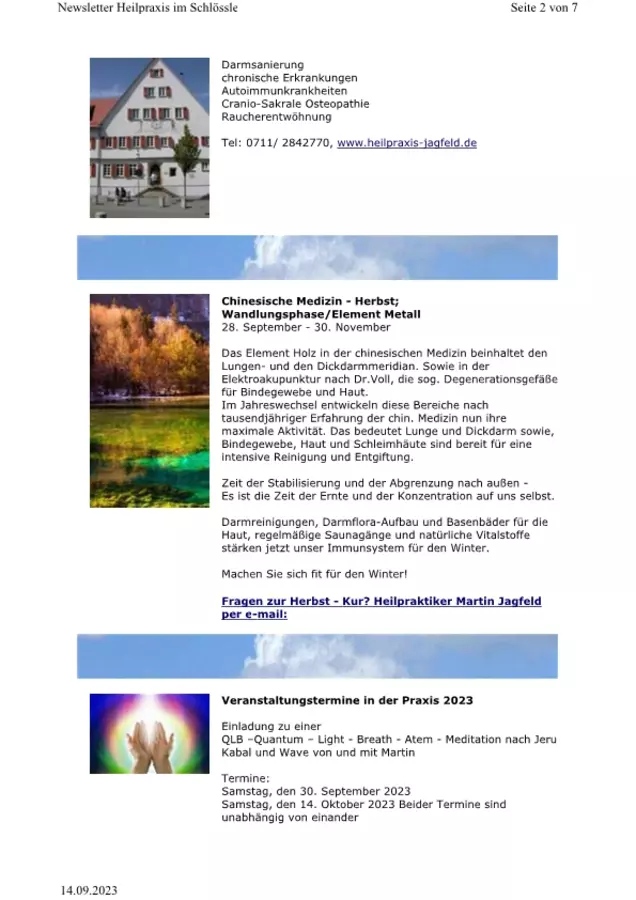 Newsletter Heilpraxis im Schlössle

Seite 2 von 7

Darmsanierung
chronische Erkrankungen
Autoimmunkrankheiten
Cranio-Sakrale Osteopathie
Raucherentwöhnung

Tel: 0711/ 2842770, www.heilpraxis-jagfeld.de

Chinesische Medizin - Herbst; Wandlungsphase/Element Metall
28. September - 30. November

Das Element Holz in der chinesischen Medizin beinhaltet den Lungen- und den Dickdarmmeridian. Sowie in der Elektroakupunktur nach Dr.Voll, die sog. Degenerationsgefäße für Bindegewebe und Haut.
Im Jahreswechsel entwickeln diese Bereiche nach tausendjähriger Erfahrung der chin. Medizin nun ihre maximale Aktivität. Das bedeutet Lunge und Dickdarm sowie, Bindegewebe, Haut und Schleimhäute sind bereit für eine intensive Reinigung und Entgiftung.

Zeit der Stabilisierung und der Abgrenzung nach außen - Es ist die Zeit der Ernte und der Konzentration auf uns selbst.

Darmreinigungen, Darmflora-Aufbau und Basenbäder für die Haut, regelmäßige Saunagänge und natürliche Vitalstoffe stärken jetzt unser Immunsystem für den Winter.

Machen Sie sich fit für den Winter!

Fragen zur Herbst - Kur? Heilpraktiker Martin Jagfeld per e-mail:

Veranstaltungstermine in der Praxis 2023

Einladung zu einer
QLB –Quantum – Light - Breath - Atem - Meditation nach Jeru Kabal und Wave von und mit Martin

Termine:
Samstag, den 30. September 2023
Samstag, den 14. Oktober 2023 Beider Termine sind unabhängig von einander

14.09.2023